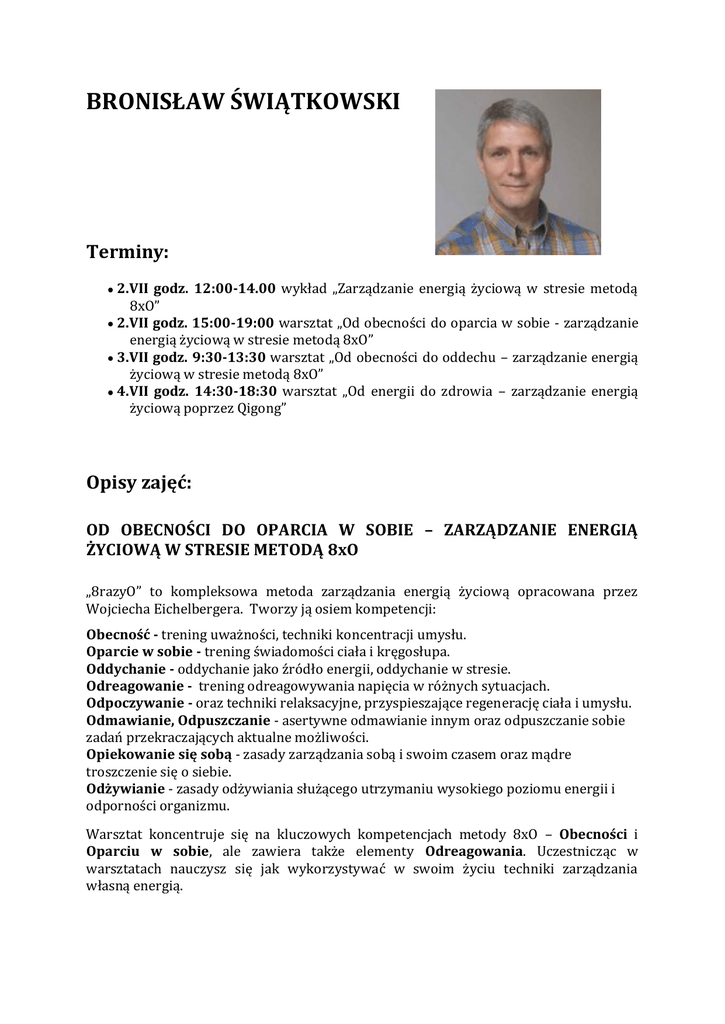 BRONISŁAW ŚWIĄTKOWSKI

Terminy:

• 2.VII godz. 12:00-14.00 wykład „Zarządzanie energią życiową w stresie metodą 8xO”
• 2.VII godz. 15:00-19:00 warsztat „Od obecności do oparcia w sobie - zarządzanie energią życiową w stresie metodą 8xO”
• 3.VII godz. 9:30-13:30 warsztat „Od obecności do oddechu – zarządzanie energią życiową w stresie metodą 8xO”
• 4.VII godz. 14:30-18:30 warsztat „Od energii do zdrowia – zarządzanie energią życiową poprzez Qigong”

Opisy zajęć:

OD OBECNOŚCI DO OPARCIA W SOBIE – ZARZĄDZANIE ENERGIĄ ŻYCIOWĄ W STRESIE METODĄ 8xO

„8razyO” to kompleksowa metoda zarządzania energią życiową opracowana przez Wojciecha Eichelbergera. Tworzy ją osiem kompetencji:

Obecność - trening uważności, techniki koncentracji umysłu.
Oparcie w sobie - trening świadomości ciała i kręgosłupa.
Oddychanie - oddychanie jako źródło energii, oddychanie w stresie.
Odreagowanie - trening odreagowywania napięcia w różnych sytuacjach.
Odpoczywanie - oraz techniki relaksacyjne, przyspieszające regenerację ciała i umysłu.
Odmawianie, Odpuszczanie - asertywne odmawianie innym oraz odpuszczanie sobie zadań przekraczających aktualne możliwości.
Opiekowanie się sobą - zasady zarządzania sobą i swoim czasem oraz mądre troszczenie się o siebie.
Odżywianie - zasady odżywiania służącego utrzymaniu wysokiego poziomu energii i odporności organizmu.

Warsztat koncentruje się na kluczowych kompetencjach metody 8xO – Obecności i Oparciu w sobie, ale zawiera także elementy Odreagowania. Uczestnicząc w warsztatach nauczysz się jak wykorzystywać w swoim życiu techniki zarządzania własną energią.